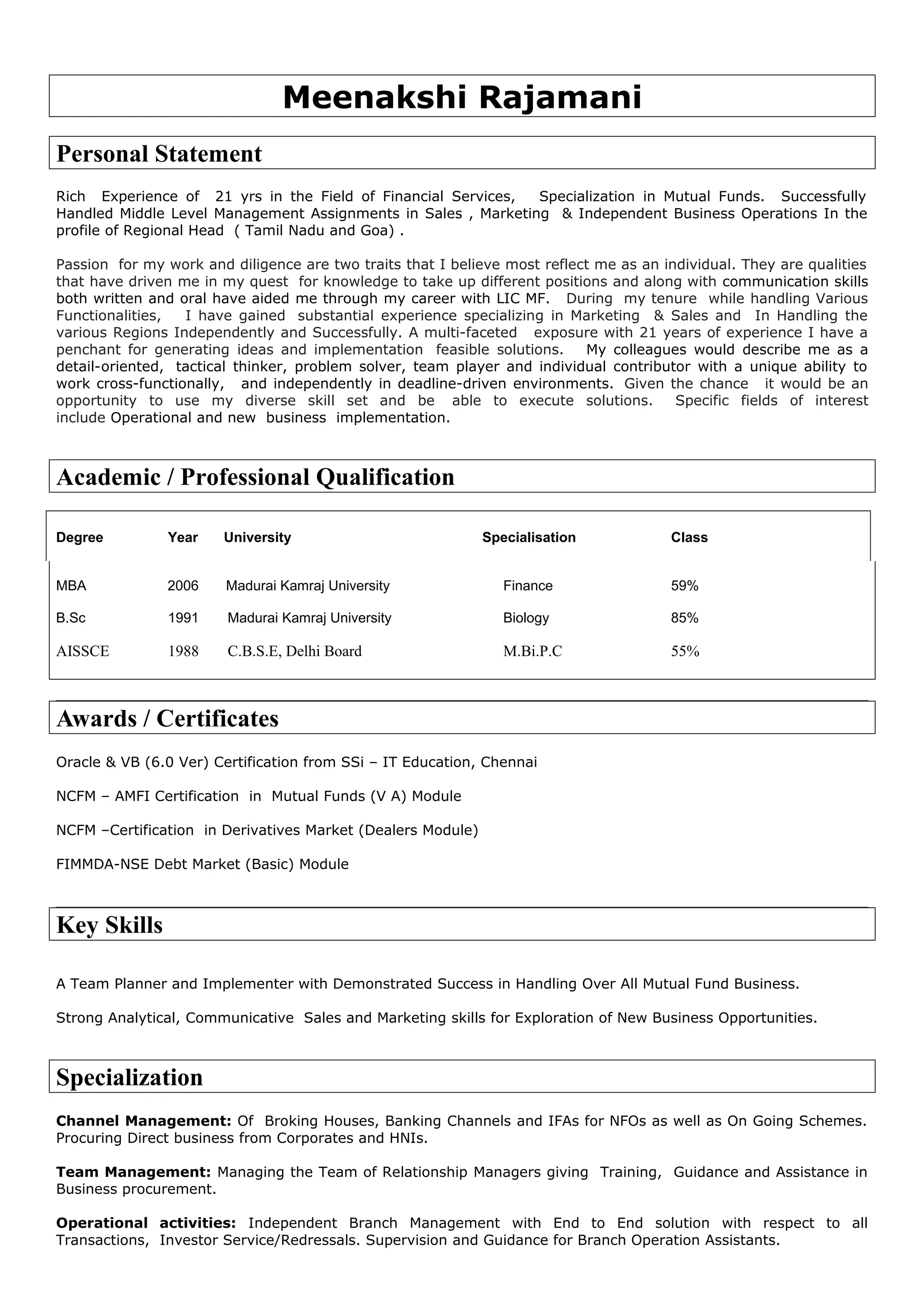 Meenakshi Rajamani

Personal Statement

Rich Experience of 21 yrs in the Field of Financial Services, Specialization in Mutual Funds. Successfully Handled Middle Level Management Assignments in Sales , Marketing & Independent Business Operations In the profile of Regional Head ( Tamil Nadu and Goa) .

Passion for my work and diligence are two traits that I believe most reflect me as an individual. They are qualities that have driven me in my quest for knowledge to take up different positions and along with communication skills both written and oral have aided me through my career with LIC MF. During my tenure while handling Various Functionalities, I have gained substantial experience specializing in Marketing & Sales and In Handling the various Regions Independently and Successfully. A multi-faceted exposure with 21 years of experience I have a penchant for generating ideas and implementation feasible solutions. My colleagues would describe me as a detail-oriented, tactical thinker, problem solver, team player and individual contributor with a unique ability to work cross-functionally, and independently in deadline-driven environments. Given the chance it would be an opportunity to use my diverse skill set and be able to execute solutions. Specific fields of interest include Operational and new business implementation.

Academic / Professional Qualification

| Degree | Year | University | Specialisation | Class |
|---|---|---|---|---|
| MBA | 2006 | Madurai Kamraj University | Finance | 59% |
| B.Sc | 1991 | Madurai Kamraj University | Biology | 85% |
| AISSCE | 1988 | C.B.S.E, Delhi Board | M.Bi.P.C | 55% |

Awards / Certificates

Oracle & VB (6.0 Ver) Certification from SSi – IT Education, Chennai

NCFM – AMFI Certification in Mutual Funds (V A) Module

NCFM –Certification in Derivatives Market (Dealers Module)

FIMMDA-NSE Debt Market (Basic) Module

Key Skills

A Team Planner and Implementer with Demonstrated Success in Handling Over All Mutual Fund Business.

Strong Analytical, Communicative Sales and Marketing skills for Exploration of New Business Opportunities.

Specialization

Channel Management: Of Broking Houses, Banking Channels and IFAs for NFOs as well as On Going Schemes. Procuring Direct business from Corporates and HNIs.

Team Management: Managing the Team of Relationship Managers giving Training, Guidance and Assistance in Business procurement.

Operational activities: Independent Branch Management with End to End solution with respect to all Transactions, Investor Service/Redressals. Supervision and Guidance for Branch Operation Assistants.